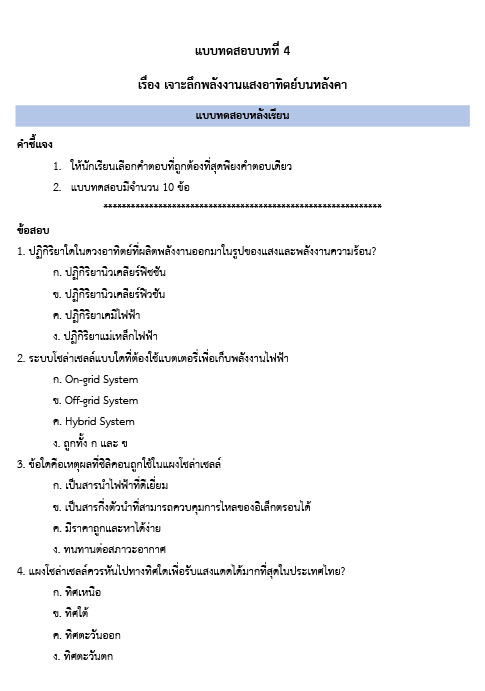 แบบทดสอบบทที่ 4

เรื่อง เจาะลึกพลังงานแสงอาทิตย์บนหลังคา

แบบทดสอบหลังเรียน

คำชี้แจง

1. ให้นักเรียนเลือกคำตอบที่ถูกต้องที่สุดเพียงคำตอบเดียว

2. แบบทดสอบมีจำนวน 10 ข้อ

************************************************************

ข้อสอบ

1. ปฏิกิริยาใดในดวงอาทิตย์ที่ผลิตพลังงานออกมาในรูปของแสงและพลังงานความร้อน?

ก. ปฏิกิริยานิวเคลียร์ฟิชชัน

ข. ปฏิกิริยานิวเคลียร์ฟิวชัน

ค. ปฏิกิริยาเคมีไฟฟ้า

ง. ปฏิกิริยาแม่เหล็กไฟฟ้า

2. ระบบโซล่าเซลล์แบบใดที่ต้องใช้แบตเตอรี่เพื่อเก็บพลังงานไฟฟ้า

ก. On-grid System

ข. Off-grid System

ค. Hybrid System

ง. ถูกทั้ง ก และ ข

3. ข้อใดคือเหตุผลที่ซิลิคอนถูกใช้ในแผงโซล่าเซลล์

ก. เป็นสารนำไฟฟ้าที่ดีเยี่ยม

ข. เป็นสารกึ่งตัวนำที่สามารถควบคุมการไหลของอิเล็กตรอนได้

ค. มีราคาถูกและหาได้ง่าย

ง. ทนทานต่อสภาวะอากาศ

4. แผงโซล่าเซลล์ควรหันไปทางทิศใดเพื่อรับแสงแดดได้มากที่สุดในประเทศไทย?

ก. ทิศเหนือ

ข. ทิศใต้

ค. ทิศตะวันออก

ง. ทิศตะวันตก